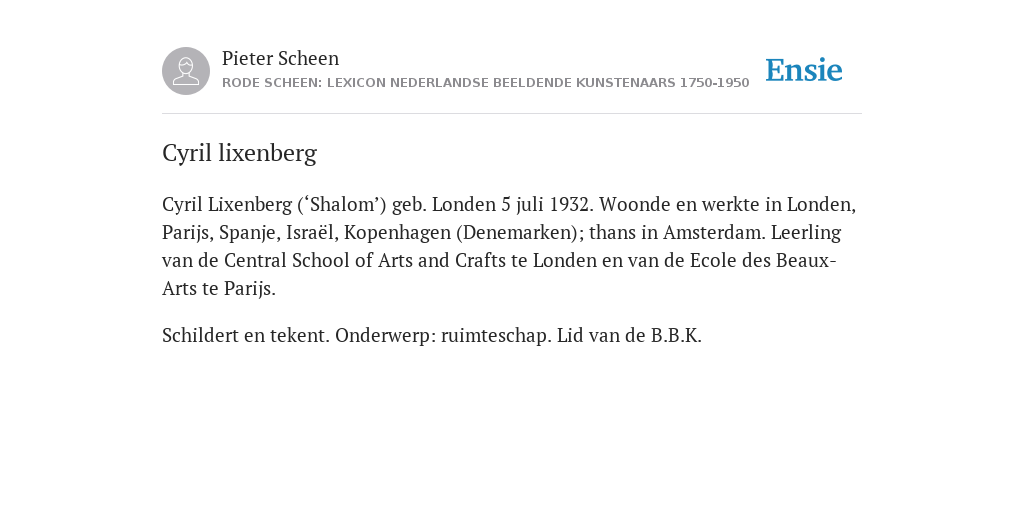 Pieter Scheen
RODE SCHEEN: LEXICON NEDERLANDSE BEELDENDE KUNSTENAARS 1750-1950

Ensie

Cyril lixenberg

Cyril Lixenberg (‘Shalom’) geb. Londen 5 juli 1932. Woonde en werkte in Londen, Parijs, Spanje, Israël, Kopenhagen (Denemarken); thans in Amsterdam. Leerling van de Central School of Arts and Crafts te Londen en van de Ecole des Beaux-Arts te Parijs.

Schildert en tekent. Onderwerp: ruimteschap. Lid van de B.B.K.